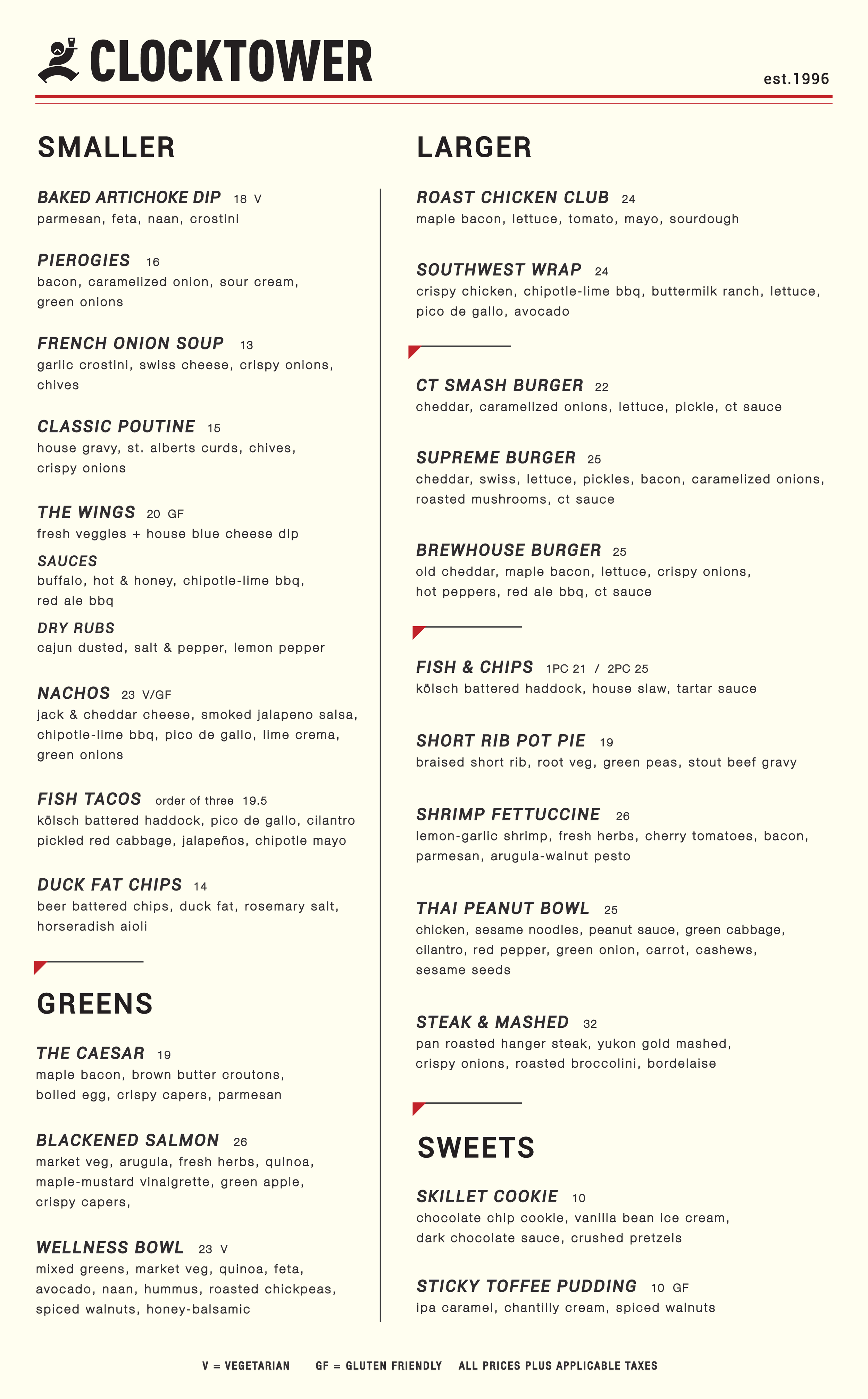 CLOCKTOWER

est.1996

SMALLER

BAKED ARTICHOKE DIP 18 V
parmesan, feta, naan, crostini

PIEROGIES 16
bacon, caramelized onion, sour cream, green onions

FRENCH ONION SOUP 13
garlic crostini, swiss cheese, crispy onions, chives

CLASSIC POUTINE 15
house gravy, st. alberts curds, chives, crispy onions

THE WINGS 20 GF
fresh veggies + house blue cheese dip

SAUCES
buffalo, hot & honey, chipotle-lime bbq, red ale bbq

DRY RUBS
cajun dusted, salt & pepper, lemon pepper

NACHOS 23 V/GF
jack & cheddar cheese, smoked jalapeno salsa, chipotle-lime bbq, pico de gallo, lime crema, green onions

FISH TACOS order of three 19.5
kölsch battered haddock, pico de gallo, cilantro pickled red cabbage, jalapeños, chipotle mayo

DUCK FAT CHIPS 14
beer battered chips, duck fat, rosemary salt, horseradish aioli

GREENS

THE CAESAR 19
maple bacon, brown butter croutons, boiled egg, crispy capers, parmesan

BLACKENED SALMON 26
market veg, arugula, fresh herbs, quinoa, maple-mustard vinaigrette, green apple, crispy capers,

WELLNESS BOWL 23 V
mixed greens, market veg, quinoa, feta, avocado, naan, hummus, roasted chickpeas, spiced walnuts, honey-balsamic

LARGER

ROAST CHICKEN CLUB 24
maple bacon, lettuce, tomato, mayo, sourdough

SOUTHWEST WRAP 24
crispy chicken, chipotle-lime bbq, buttermilk ranch, lettuce, pico de gallo, avocado

CT SMASH BURGER 22
cheddar, caramelized onions, lettuce, pickle, ct sauce

SUPREME BURGER 25
cheddar, swiss, lettuce, pickles, bacon, caramelized onions, roasted mushrooms, ct sauce

BREWHOUSE BURGER 25
old cheddar, maple bacon, lettuce, crispy onions, hot peppers, red ale bbq, ct sauce

FISH & CHIPS 1PC 21 / 2PC 25
kölsch battered haddock, house slaw, tartar sauce

SHORT RIB POT PIE 19
braised short rib, root veg, green peas, stout beef gravy

SHRIMP FETTUCCINE 26
lemon-garlic shrimp, fresh herbs, cherry tomatoes, bacon, parmesan, arugula-walnut pesto

THAI PEANUT BOWL 25
chicken, sesame noodles, peanut sauce, green cabbage, cilantro, red pepper, green onion, carrot, cashews, sesame seeds

STEAK & MASHED 32
pan roasted hanger steak, yukon gold mashed, crispy onions, roasted broccolini, bordelaise

SWEETS

SKILLET COOKIE 10
chocolate chip cookie, vanilla bean ice cream, dark chocolate sauce, crushed pretzels

STICKY TOFFEE PUDDING 10 GF
ipa caramel, chantilly cream, spiced walnuts

V = VEGETARIAN GF = GLUTEN FRIENDLY ALL PRICES PLUS APPLICABLE TAXES